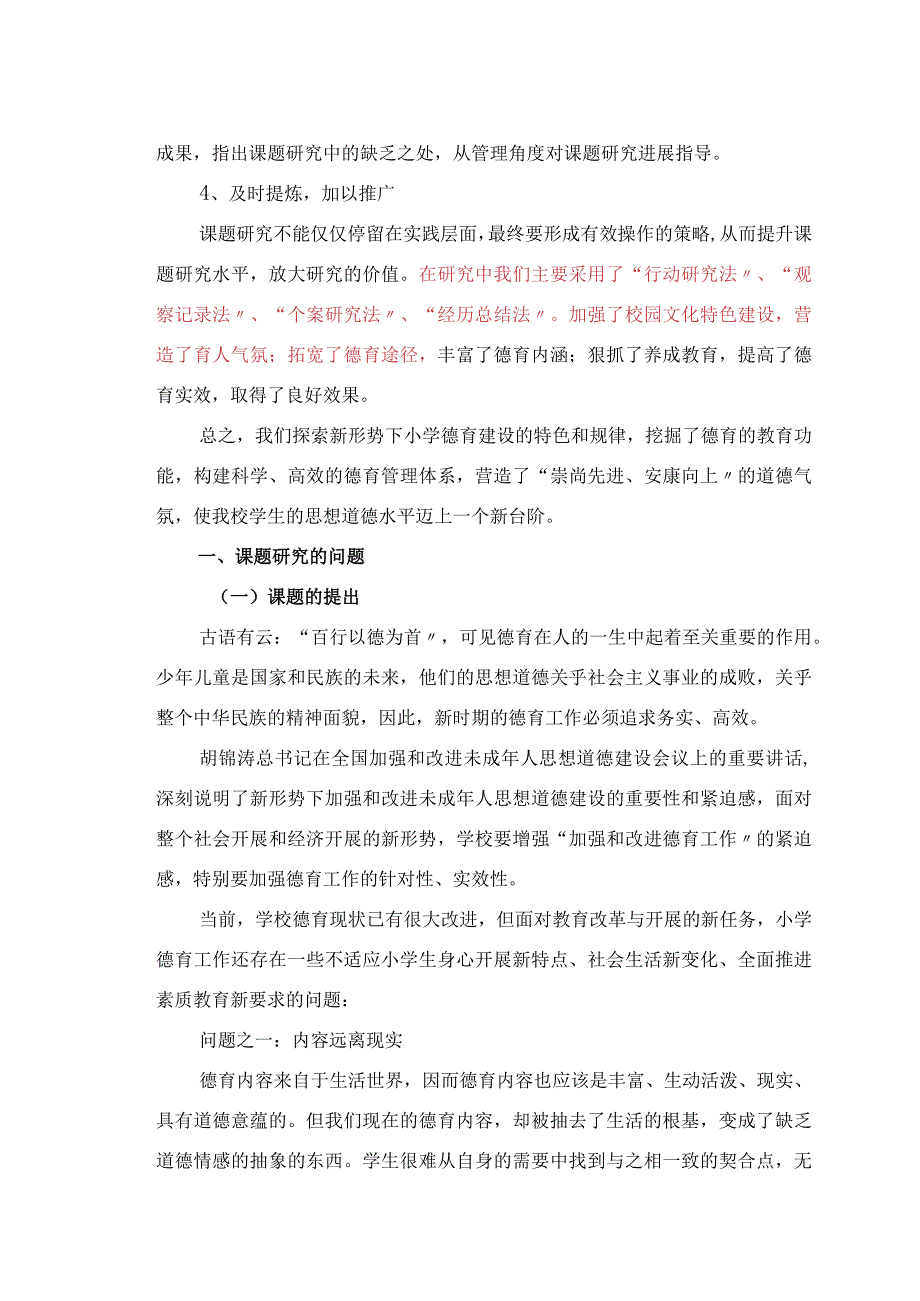 成果，指出课题研究中的缺乏之处，从管理角度对课题研究进展指导。

4、及时提炼，加以推广

课题研究不能仅仅停留在实践层面，最终要形成有效操作的策略，从而提升课题研究水平，放大研究的价值。在研究中我们主要采用了“行动研究法〃、“观察记录法〃、“个案研究法〃、“经历总结法〃。加强了校园文化特色建设，营造了育人气氛；拓宽了德育途径，丰富了德育内涵；狠抓了养成教育，提高了德育实效，取得了良好效果。

总之，我们探索新形势下小学德育建设的特色和规律，挖掘了德育的教育功能，构建科学、高效的德育管理体系，营造了“崇尚先进、安康向上〃的道德气氛，使我校学生的思想道德水平迈上一个新台阶。

一、课题研究的问题

（一）课题的提出

古语有云：“百行以德为首〃，可见德育在人的一生中起着至关重要的作用。少年儿童是国家和民族的未来，他们的思想道德关乎社会主义事业的成败，关乎整个中华民族的精神面貌，因此，新时期的德育工作必须追求务实、高效。

胡锦涛总书记在全国加强和改进未成年人思想道德建设会议上的重要讲话，深刻说明了新形势下加强和改进未成年人思想道德建设的重要性和紧迫感，面对整个社会开展和经济开展的新形势，学校要增强“加强和改进德育工作〃的紧迫感，特别要加强德育工作的针对性、实效性。

当前，学校德育现状已有很大改进，但面对教育改革与开展的新任务，小学德育工作还存在一些不适应小学生身心开展新特点、社会生活新变化、全面推进素质教育新要求的问题：

问题之一：内容远离现实

德育内容来自于生活世界，因而德育内容也应该是丰富、生动活泼、现实、具有道德意蕴的。但我们现在的德育内容，却被抽去了生活的根基，变成了缺乏道德情感的抽象的东西。学生很难从自身的需要中找到与之相一致的契合点，无